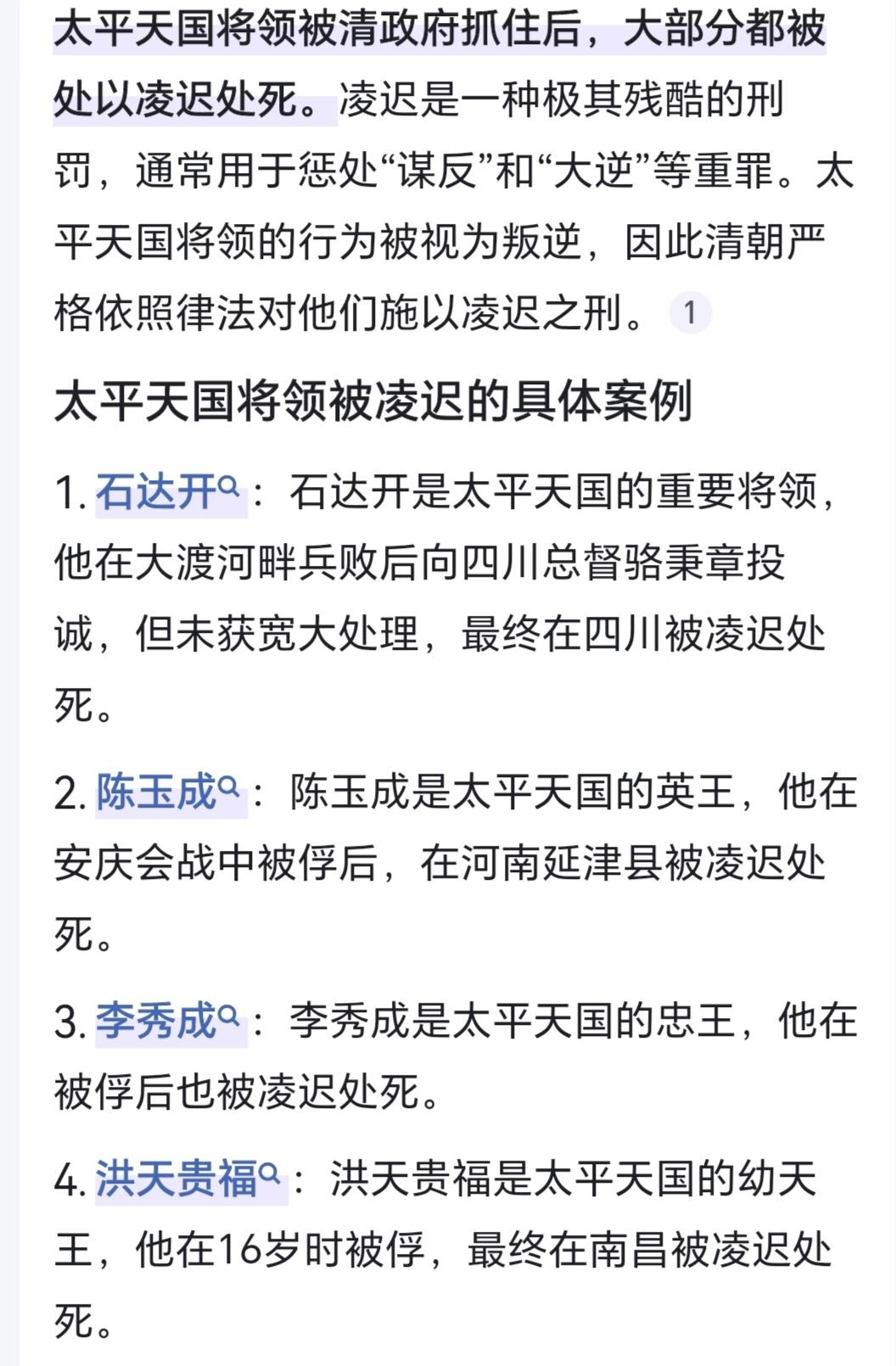 太平天国将领被清政府抓住后，大部分都被处以凌迟处死。凌迟是一种极其残酷的刑罚，通常用于惩处“谋反”和“大逆”等重罪。太平天国将领的行为被视为叛逆，因此清朝严格依照律法对他们施以凌迟之刑。 1

太平天国将领被凌迟的具体案例

1. 石达开：石达开是太平天国的重要将领，他在大渡河畔兵败后向四川总督骆秉章投诚，但未获宽大处理，最终在四川被凌迟处死。

2. 陈玉成：陈玉成是太平天国的英王，他在安庆会战中被俘后，在河南延津县被凌迟处死。

3. 李秀成：李秀成是太平天国的忠王，他在被俘后也被凌迟处死。

4. 洪天贵福：洪天贵福是太平天国的幼天王，他在16岁时被俘，最终在南昌被凌迟处死。